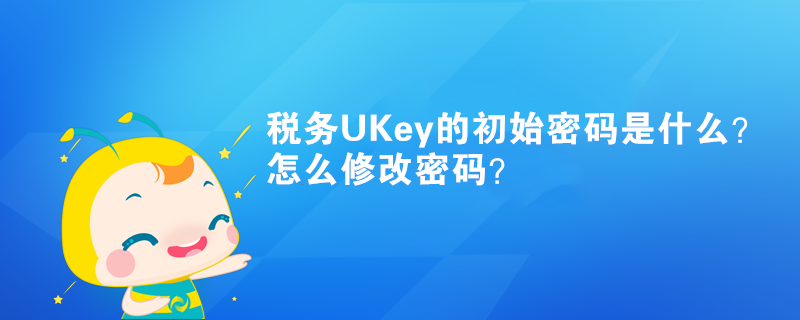 税务UKey的初始密码是什么？怎么修改密码？